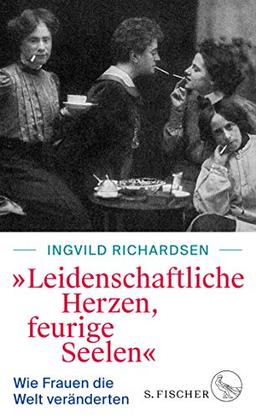 INGVILD RICHARDSEN

»Leidenschaftliche Herzen, feurige Seelen«

Wie Frauen die Welt veränderten

S. FISCHER